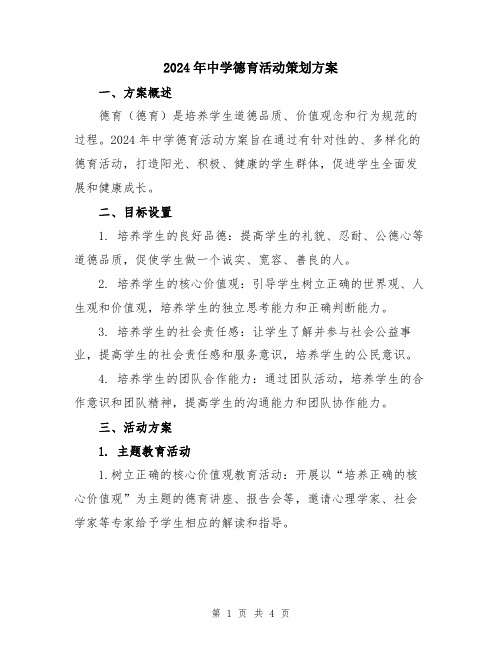 2024年中学德育活动策划方案

一、方案概述

德育（德育）是培养学生道德品质、价值观念和行为规范的过程。2024年中学德育活动方案旨在通过有针对性的、多样化的德育活动，打造阳光、积极、健康的学生群体，促进学生全面发展和健康成长。

二、目标设置

1. 培养学生的良好品德：提高学生的礼貌、忍耐、公德心等道德品质，促使学生做一个诚实、宽容、善良的人。

2. 培养学生的核心价值观：引导学生树立正确的世界观、人生观和价值观，培养学生的独立思考能力和正确判断能力。

3. 培养学生的社会责任感：让学生了解并参与社会公益事业，提高学生的社会责任感和服务意识，培养学生的公民意识。

4. 培养学生的团队合作能力：通过团队活动，培养学生的合作意识和团队精神，提高学生的沟通能力和团队协作能力。

三、活动方案

1. 主题教育活动

1.树立正确的核心价值观教育活动：开展以“培养正确的核心价值观”为主题的德育讲座、报告会等，邀请心理学家、社会学家等专家给予学生相应的解读和指导。

第 1 页 共 4 页